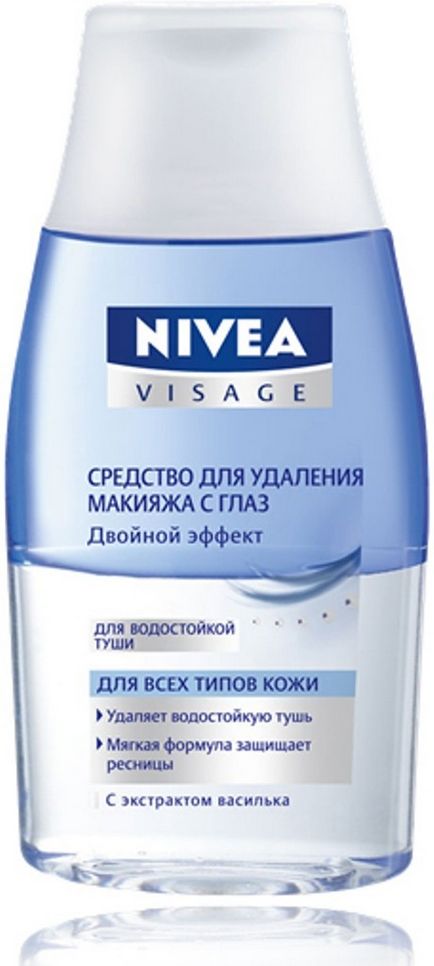 NIVEA
VISAGE

СРЕДСТВО ДЛЯ УДАЛЕНИЯ МАКИЯЖА С ГЛАЗ
Двойной эффект

ДЛЯ ВОДОСТОЙКОЙ ТУШИ

ДЛЯ ВСЕХ ТИПОВ КОЖИ

Удаляет водостойкую тушь

Мягкая формула защищает ресницы

С экстрактом василька